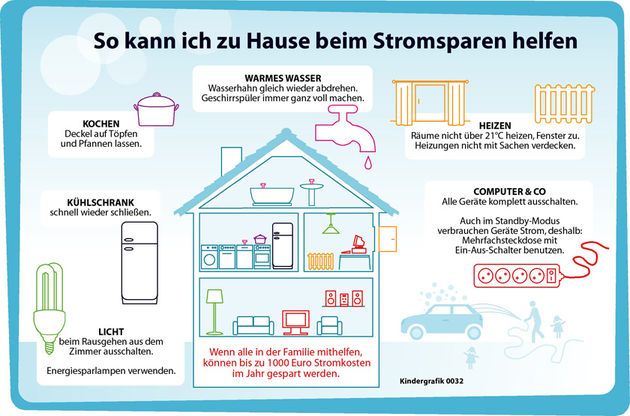 So kann ich zu Hause beim Stromsparen helfen

WARMES WASSER
Wasserhahn gleich wieder abdrehen. Geschirrspüler immer ganz voll machen.

KOCHEN
Deckel auf Töpfen und Pfannen lassen.

HEIZEN
Räume nicht über 21°C heizen, Fenster zu. Heizungen nicht mit Sachen verdecken.

KÜHLSCHRANK
schnell wieder schließen.

COMPUTER & CO
Alle Geräte komplett ausschalten.

Auch im Standby-Modus verbrauchen Geräte Strom, deshalb: Mehrfachsteckdose mit Ein-Aus-Schalter benutzen.

LICHT
beim Rausgehen aus dem Zimmer ausschalten.

Energiesparlampen verwenden.

Wenn alle in der Familie mithelfen, können bis zu 1000 Euro Stromkosten im Jahr gespart werden.

Kindergrafik 0032